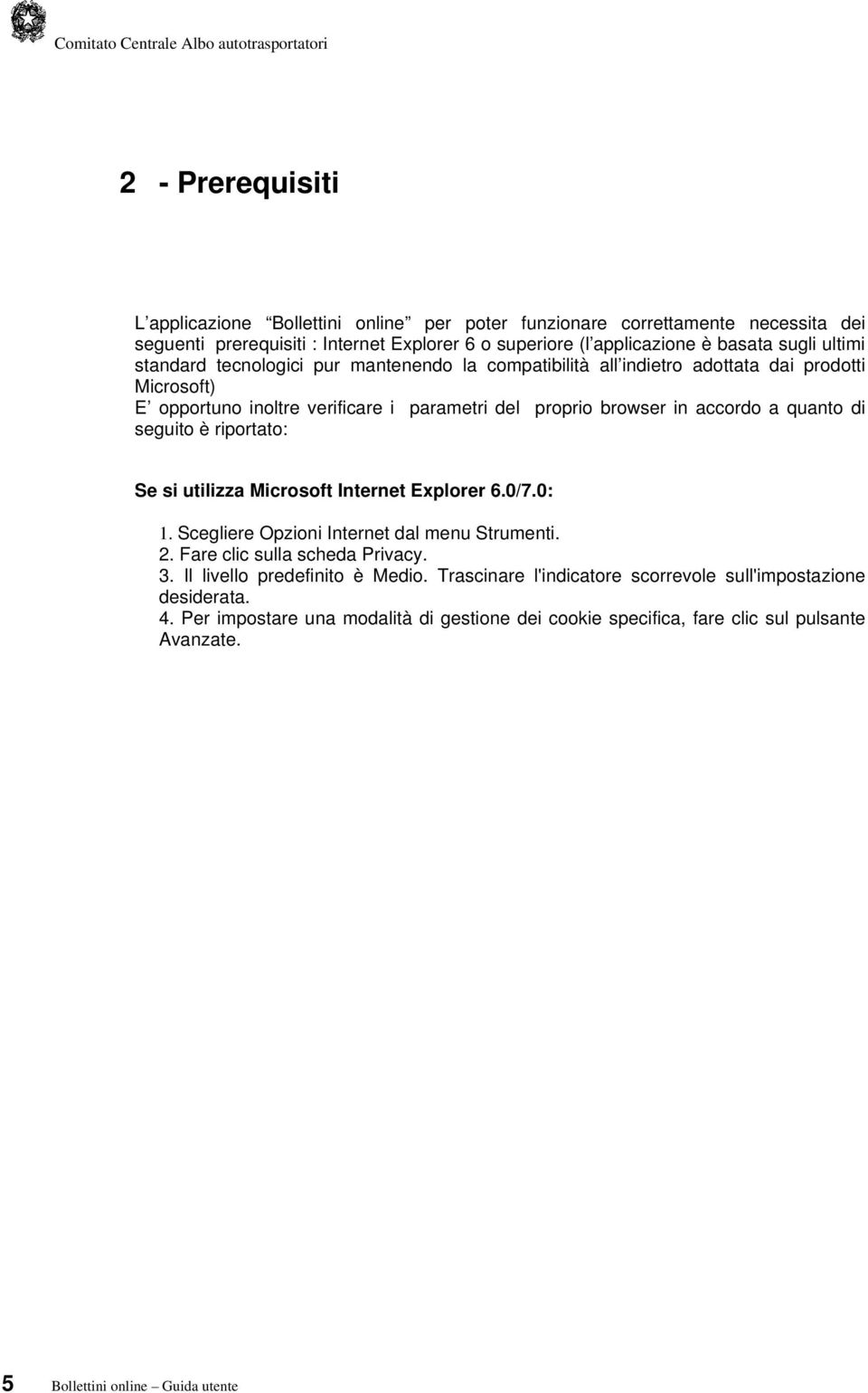 Comitato Centrale Albo autotrasportatori

2 - Prerequisiti

L applicazione Bollettini online per poter funzionare correttamente necessita dei seguenti prerequisiti : Internet Explorer 6 o superiore (l applicazione è basata sugli ultimi standard tecnologici pur mantenendo la compatibilità all indietro adottata dai prodotti Microsoft)
E opportuno inoltre verificare i parametri del proprio browser in accordo a quanto di seguito è riportato:

Se si utilizza Microsoft Internet Explorer 6.0/7.0:

1. Scegliere Opzioni Internet dal menu Strumenti.
2. Fare clic sulla scheda Privacy.
3. Il livello predefinito è Medio. Trascinare l'indicatore scorrevole sull'impostazione desiderata.
4. Per impostare una modalità di gestione dei cookie specifica, fare clic sul pulsante Avanzate.

5 Bollettini online Guida utente